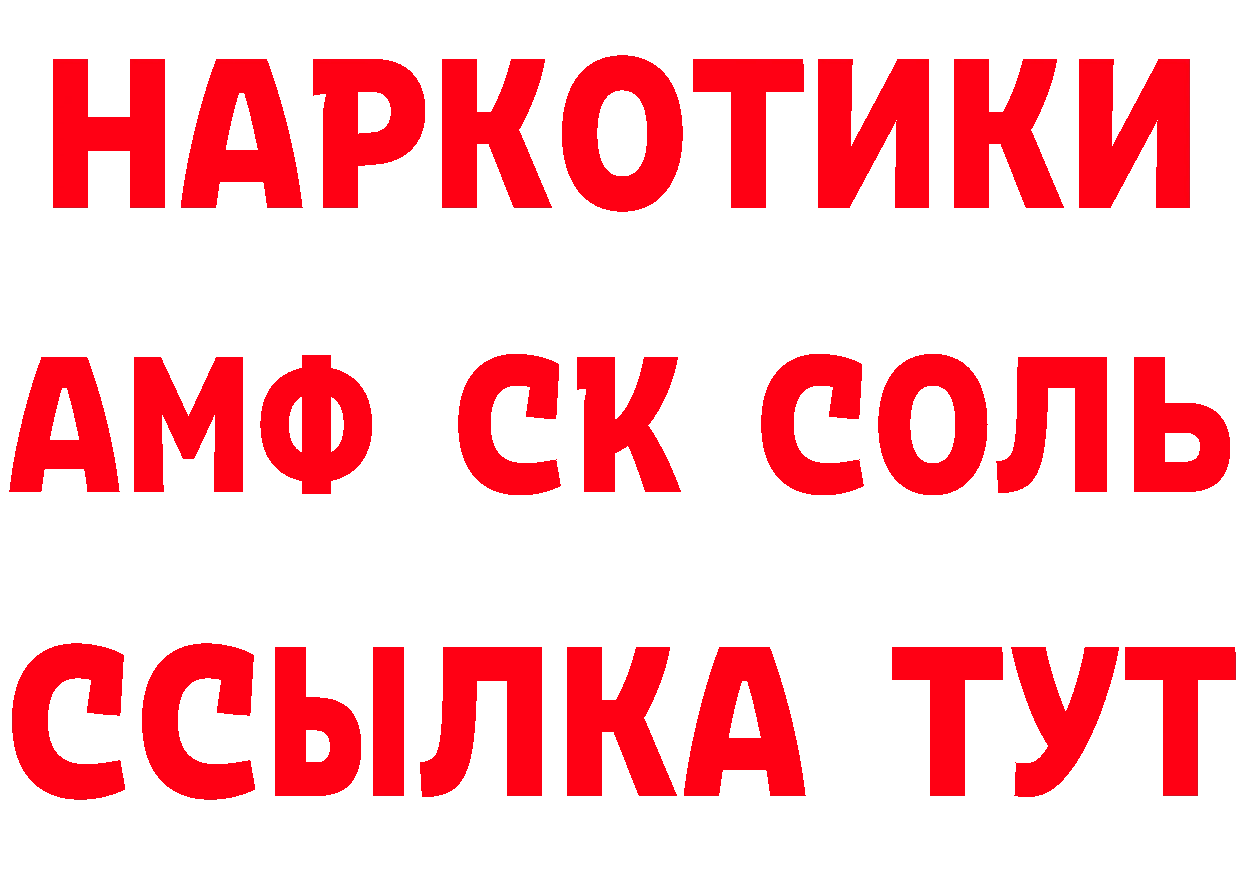 НАРКОТИКИ
АМФ СК СОЛЬ
ССЫЛКА ТУТ